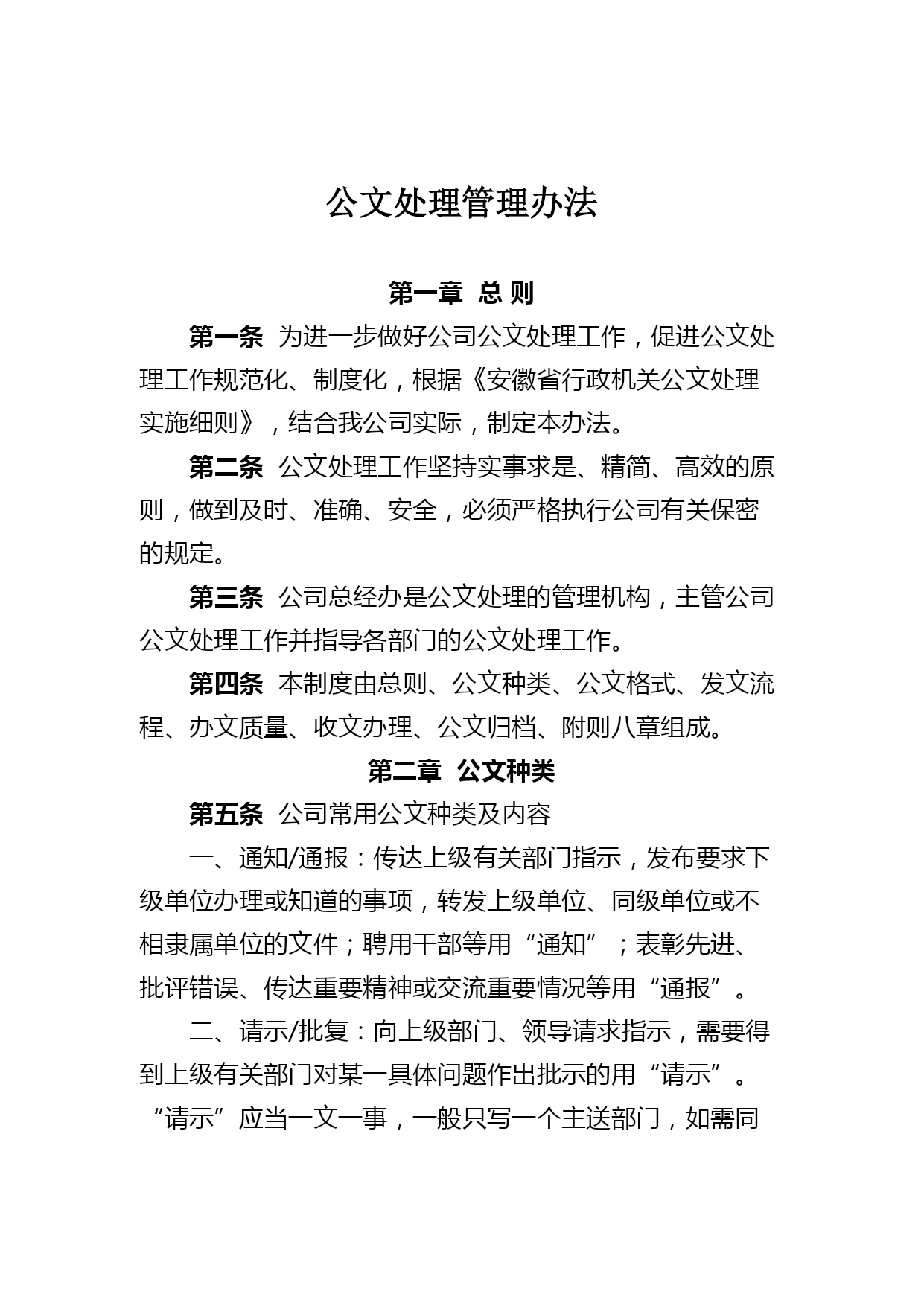 公文处理管理办法

第一章 总 则

第一条 为进一步做好公司公文处理工作，促进公文处理工作规范化、制度化，根据《安徽省行政机关公文处理实施细则》，结合我公司实际，制定本办法。

第二条 公文处理工作坚持实事求是、精简、高效的原则，做到及时、准确、安全，必须严格执行公司有关保密的规定。

第三条 公司总经办是公文处理的管理机构，主管公司公文处理工作并指导各部门的公文处理工作。

第四条 本制度由总则、公文种类、公文格式、发文流程、办文质量、收文办理、公文归档、附则八章组成。

第二章 公文种类

第五条 公司常用公文种类及内容

一、通知/通报：传达上级有关部门指示，发布要求下级单位办理或知道的事项，转发上级单位、同级单位或不相隶属单位的文件；聘用干部等用“通知”；表彰先进、批评错误、传达重要精神或交流重要情况等用“通报”。

二、请示/批复：向上级部门、领导请求指示，需要得到上级有关部门对某一具体问题作出批示的用“请示”。“请示”应当一文一事，一般只写一个主送部门，如需同